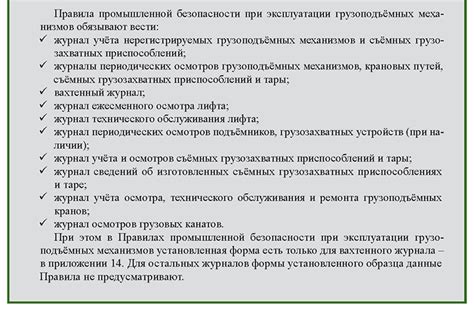 Правила промышленной безопасности при эксплуатации грузоподъёмных механизмов обязывают вести:
✓ журнал учёта нерегистрируемых грузоподъёмных механизмов и съёмных грузозахватных приспособлений;
✓ журналы периодических осмотров грузоподъёмных механизмов, крановых путей, съёмных грузозахватных приспособлений и тары;
✓ вахтенный журнал;
✓ журнал ежесменного осмотра лифта;
✓ журнал технического обслуживания лифта;
✓ журнал периодических осмотров подъёмников, грузозахватных устройств (при наличии);
✓ журнал учёта и осмотров съёмных грузозахватных приспособлений и тары;
✓ журнал сведений об изготовленных съёмных грузозахватных приспособлениях и таре;
✓ журнал учёта осмотра, технического обслуживания и ремонта грузоподъёмных кранов;
✓ журнал осмотров грузовых канатов.

При этом в Правилах промышленной безопасности при эксплуатации грузоподъёмных механизмов установленная форма есть только для вахтенного журнала – в приложении 14. Для остальных журналов формы установленного образца данные Правила не предусматривают.